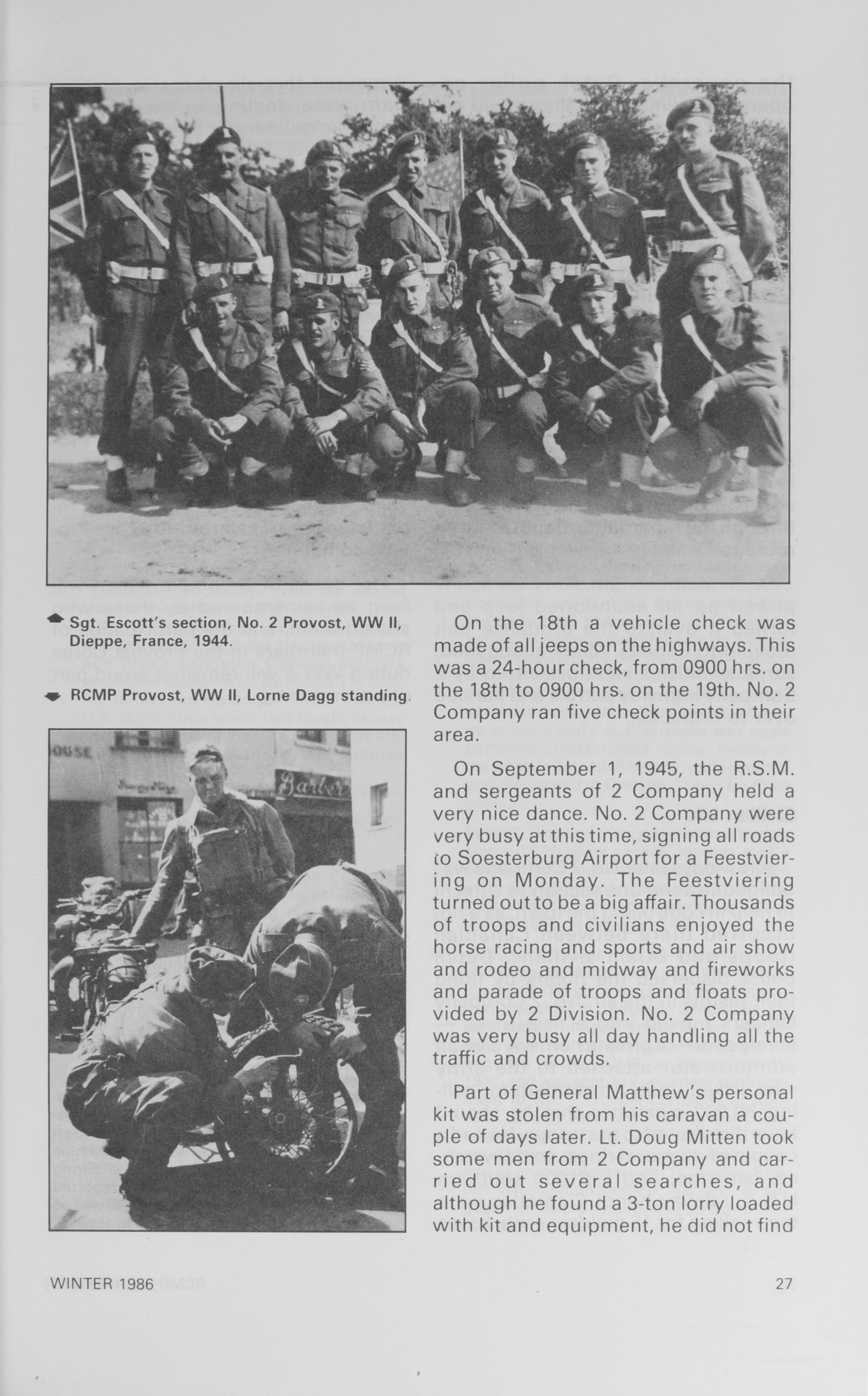 Sgt. Escott's section, No. 2 Provost, WW II, Dieppe, France, 1944.

RCMP Provost, WW II, Lorne Dagg standing.

OUSE

Barber

On the 18th a vehicle check was made of all jeeps on the highways. This was a 24-hour check, from 0900 hrs. on the 18th to 0900 hrs. on the 19th. No. 2 Company ran five check points in their area.

On September 1, 1945, the R.S.M. and sergeants of 2 Company held a very nice dance. No. 2 Company were very busy at this time, signing all roads to Soesterburg Airport for a Feestviering on Monday. The Feestviering turned out to be a big affair. Thousands of troops and civilians enjoyed the horse racing and sports and air show and rodeo and midway and fireworks and parade of troops and floats provided by 2 Division. No. 2 Company was very busy all day handling all the traffic and crowds.

Part of General Matthew's personal kit was stolen from his caravan a couple of days later. Lt. Doug Mitten took some men from 2 Company and carried out several searches, and although he found a 3-ton lorry loaded with kit and equipment, he did not find

WINTER 1986

27